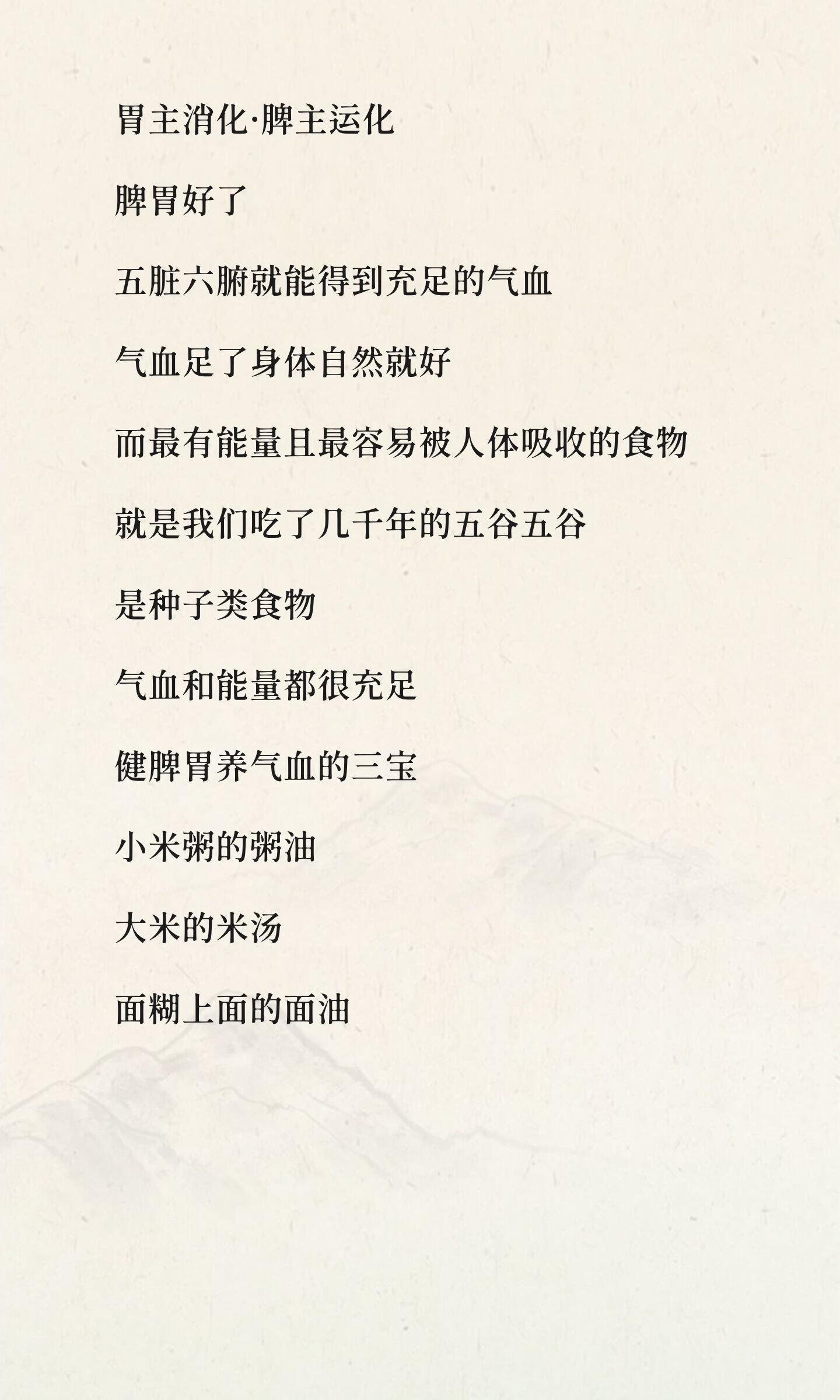 胃主消化·脾主运化

脾胃好了

五脏六腑就能得到充足的气血

气血足了身体自然就好

而最有能量且最容易被人体吸收的食物

就是我们吃了几千年的五谷五谷

是种子类食物

气血和能量都很充足

健脾胃养气血的三宝

小米粥的粥油

大米的米汤

面糊上面的面油